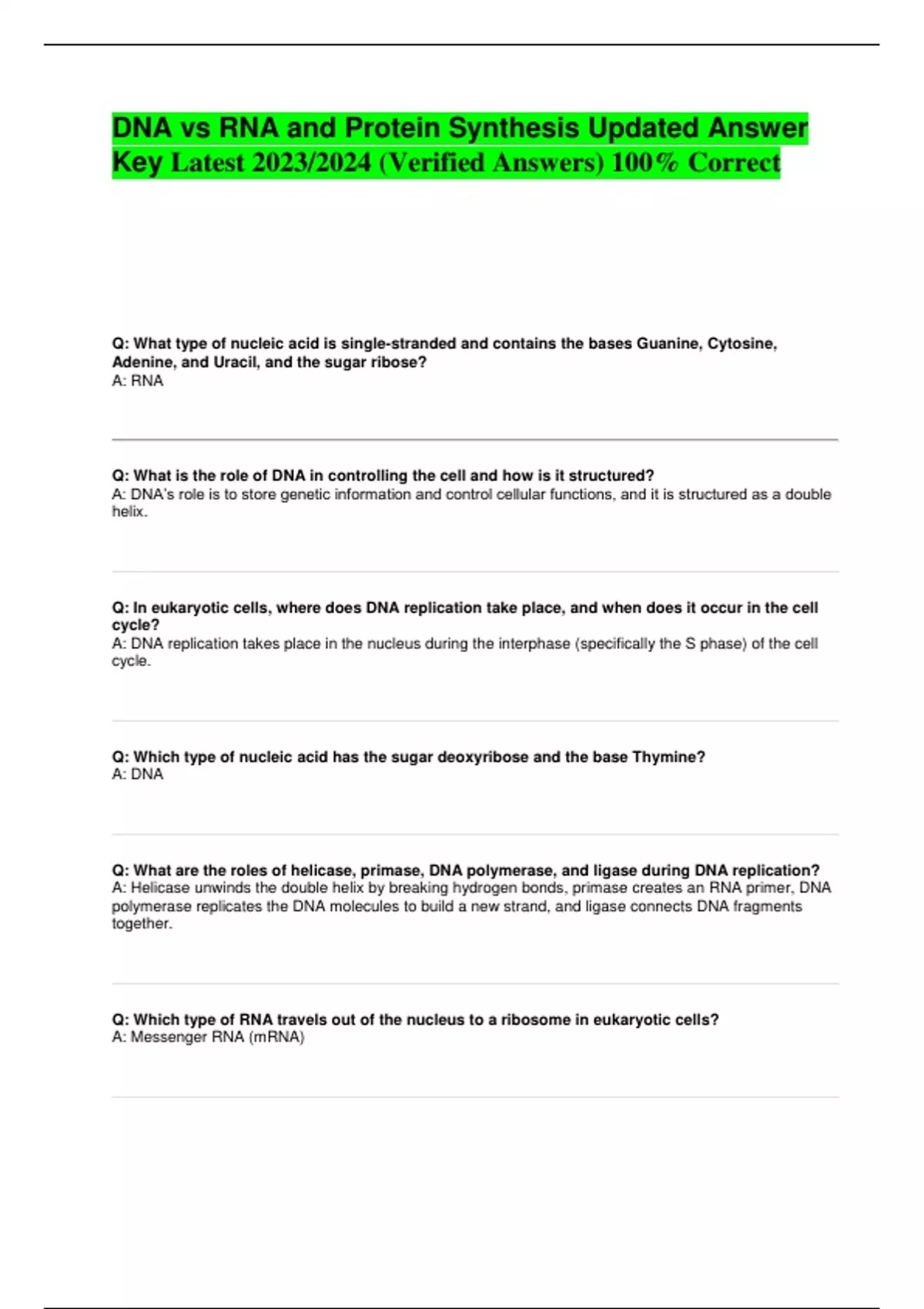 DNA vs RNA and Protein Synthesis Updated Answer Key Latest 2023/2024 (Verified Answers) 100% Correct

Q: What type of nucleic acid is single-stranded and contains the bases Guanine, Cytosine, Adenine, and Uracil, and the sugar ribose?
A: RNA

Q: What is the role of DNA in controlling the cell and how is it structured?
A: DNA's role is to store genetic information and control cellular functions, and it is structured as a double helix.

Q: In eukaryotic cells, where does DNA replication take place, and when does it occur in the cell cycle?
A: DNA replication takes place in the nucleus during the interphase (specifically the S phase) of the cell cycle.

Q: Which type of nucleic acid has the sugar deoxyribose and the base Thymine?
A: DNA

Q: What are the roles of helicase, primase, DNA polymerase, and ligase during DNA replication?
A: Helicase unwinds the double helix by breaking hydrogen bonds, primase creates an RNA primer, DNA polymerase replicates the DNA molecules to build a new strand, and ligase connects DNA fragments together.

Q: Which type of RNA travels out of the nucleus to a ribosome in eukaryotic cells?
A: Messenger RNA (mRNA)